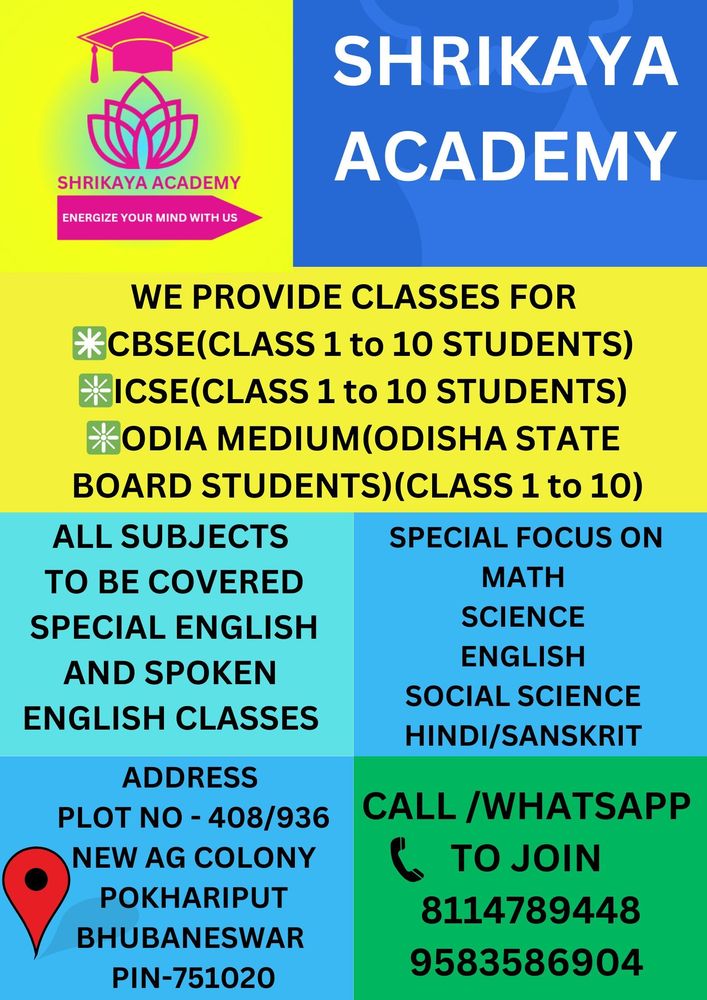 SHRIKAYA ACADEMY
ENERGIZE YOUR MIND WITH US

SHRIKAYA ACADEMY

WE PROVIDE CLASSES FOR
✳CBSE(CLASS 1 to 10 STUDENTS)
✳ICSE(CLASS 1 to 10 STUDENTS)
✳ODIA MEDIUM(ODISHA STATE BOARD STUDENTS)(CLASS 1 to 10)

ALL SUBJECTS TO BE COVERED SPECIAL ENGLISH AND SPOKEN ENGLISH CLASSES

SPECIAL FOCUS ON
MATH
SCIENCE
ENGLISH
SOCIAL SCIENCE
HINDI/SANSKRIT

ADDRESS
PLOT NO - 408/936
NEW AG COLONY
POKHARIPUT
BHUBANESWAR
PIN-751020

CALL /WHATSAPP
TO JOIN
8114789448
9583586904